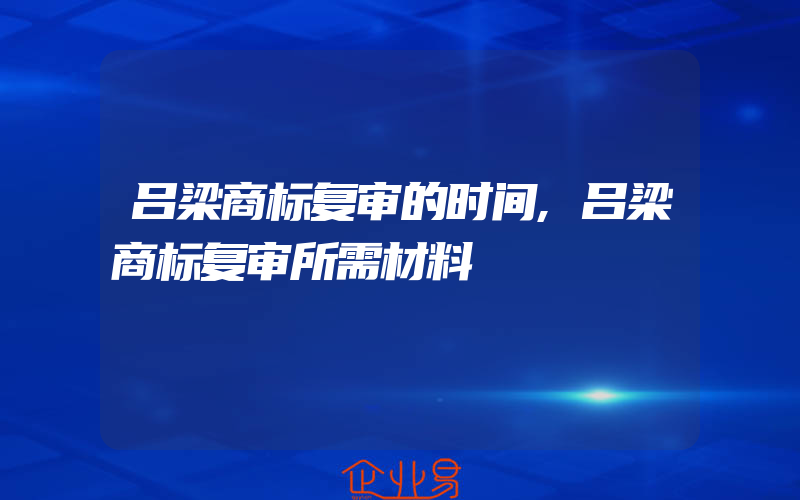 吕梁商标复审的时间，吕梁商标复审所需材料

企业易